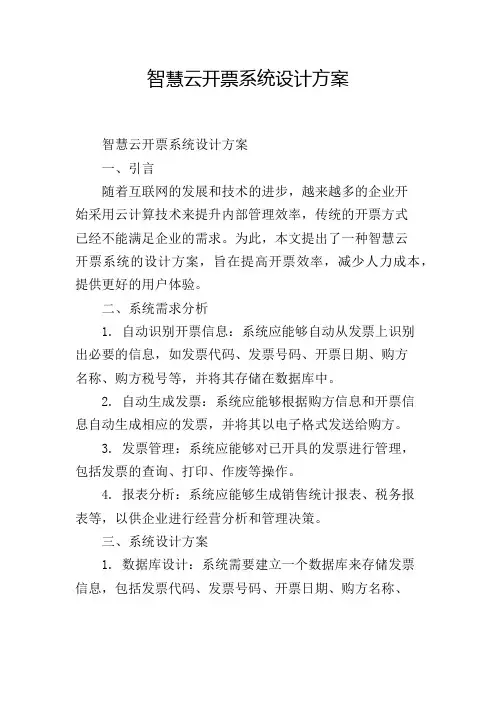 智慧云开票系统设计方案

智慧云开票系统设计方案

一、引言

随着互联网的发展和技术的进步，越来越多的企业开始采用云计算技术来提升内部管理效率，传统的开票方式已经不能满足企业的需求。为此，本文提出了一种智慧云开票系统的设计方案，旨在提高开票效率，减少人力成本，提供更好的用户体验。

二、系统需求分析

1. 自动识别开票信息：系统应能够自动从发票上识别出必要的信息，如发票代码、发票号码、开票日期、购方名称、购方税号等，并将其存储在数据库中。

2. 自动生成发票：系统应能够根据购方信息和开票信息自动生成相应的发票，并将其以电子格式发送给购方。

3. 发票管理：系统应能够对已开具的发票进行管理，包括发票的查询、打印、作废等操作。

4. 报表分析：系统应能够生成销售统计报表、税务报表等，以供企业进行经营分析和管理决策。

三、系统设计方案

1. 数据库设计：系统需要建立一个数据库来存储发票信息，包括发票代码、发票号码、开票日期、购方名称、